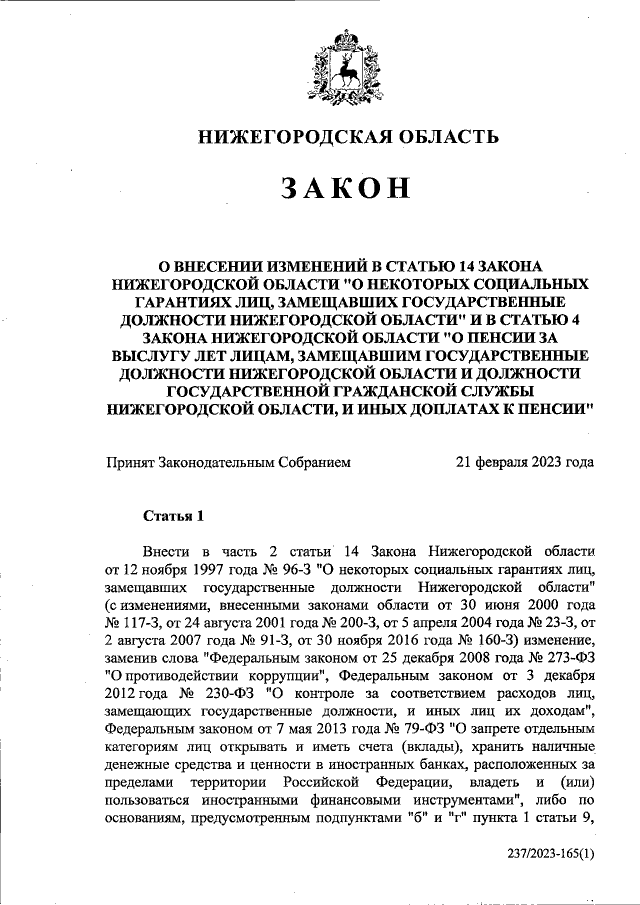 НИЖЕГОРОДСКАЯ ОБЛАСТЬ

ЗАКОН

О ВНЕСЕНИИ ИЗМЕНЕНИЙ В СТАТЬЮ 14 ЗАКОНА НИЖЕГОРОДСКОЙ ОБЛАСТИ "О НЕКОТОРЫХ СОЦИАЛЬНЫХ ГАРАНТИЯХ ЛИЦ, ЗАМЕЩАВШИХ ГОСУДАРСТВЕННЫЕ ДОЛЖНОСТИ НИЖЕГОРОДСКОЙ ОБЛАСТИ" И В СТАТЬЮ 4 ЗАКОНА НИЖЕГОРОДСКОЙ ОБЛАСТИ "О ПЕНСИИ ЗА ВЫСЛУГУ ЛЕТ ЛИЦАМ, ЗАМЕЩАВШИМ ГОСУДАРСТВЕННЫЕ ДОЛЖНОСТИ НИЖЕГОРОДСКОЙ ОБЛАСТИ И ДОЛЖНОСТИ ГОСУДАРСТВЕННОЙ ГРАЖДАНСКОЙ СЛУЖБЫ НИЖЕГОРОДСКОЙ ОБЛАСТИ, И ИНЫХ ДОПЛАТАХ К ПЕНСИИ"

Принят Законодательным Собранием 21 февраля 2023 года

Статья 1

Внести в часть 2 статьи 14 Закона Нижегородской области от 12 ноября 1997 года № 96-З "О некоторых социальных гарантиях лиц, замещавших государственные должности Нижегородской области" (с изменениями, внесенными законами области от 30 июня 2000 года № 117-З, от 24 августа 2001 года № 200-З, от 5 апреля 2004 года № 23-З, от 2 августа 2007 года № 91-З, от 30 ноября 2016 года № 160-З) изменение, заменив слова "Федеральным законом от 25 декабря 2008 года № 273-ФЗ "О противодействии коррупции", Федеральным законом от 3 декабря 2012 года № 230-ФЗ "О контроле за соответствием расходов лиц, замещающих государственные должности, и иных лиц их доходам", Федеральным законом от 7 мая 2013 года № 79-ФЗ "О запрете отдельным категориям лиц открывать и иметь счета (вклады), хранить наличные денежные средства и ценности в иностранных банках, расположенных за пределами территории Российской Федерации, владеть и (или) пользоваться иностранными финансовыми инструментами", либо по основаниям, предусмотренным подпунктами "б" и "г" пункта 1 статьи 9,

237/2023-165(1)